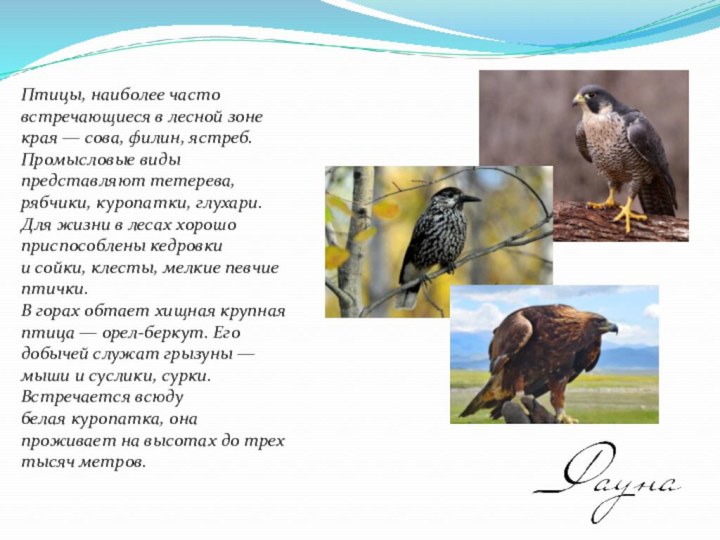 Птицы, наиболее часто встречающиеся в лесной зоне края — сова, филин, ястреб. Промысловые виды представляют тетерева, рябчики, куропатки, глухари. Для жизни в лесах хорошо приспособлены кедровки и сойки, клесты, мелкие певчие птички.
В горах обтает хищная крупная птица — орел-беркут. Его добычей служат грызуны — мыши и суслики, сурки. Встречается всюду белая куропатка, она проживает на высотах до трех тысяч метров.

Фауна